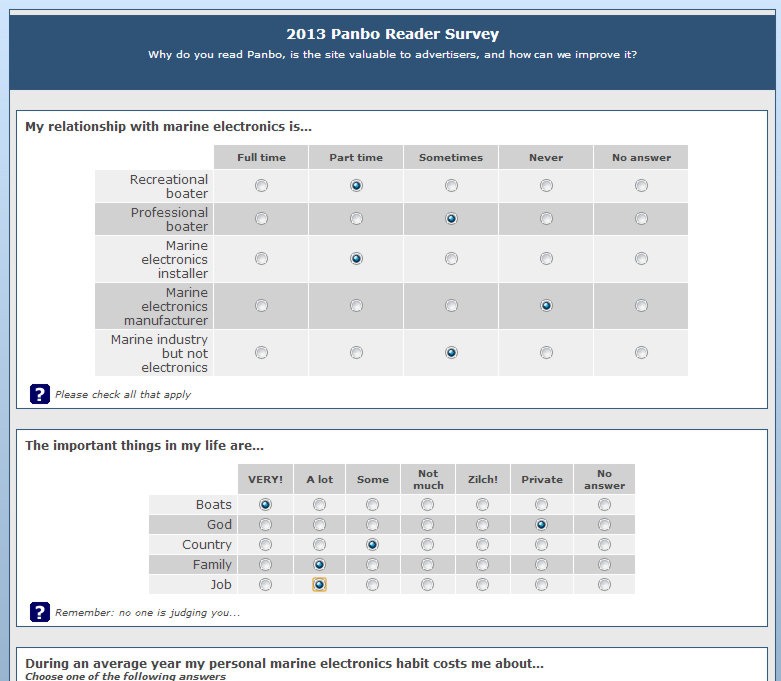 2013 Panbo Reader Survey
Why do you read Panbo, is the site valuable to advertisers, and how can we improve it?

My relationship with marine electronics is...

| | Full time | Part time | Sometimes | Never | No answer |
|---|---|---|---|---|---|
| Recreational boater | | | | | |
| Professional boater | | | | | |
| Marine electronics installer | | | | | |
| Marine electronics manufacturer | | | | | |
| Marine industry but not electronics | | | | | |

? Please check all that apply

The important things in my life are...

| | VERY! | A lot | Some | Not much | Zilch! | Private | No answer |
|---|---|---|---|---|---|---|---|
| Boats | | | | | | | |
| God | | | | | | | |
| Country | | | | | | | |
| Family | | | | | | | |
| Job | | | | | | | |

? Remember: no one is judging you...

During an average year my personal marine electronics habit costs me about...
Choose one of the following answers